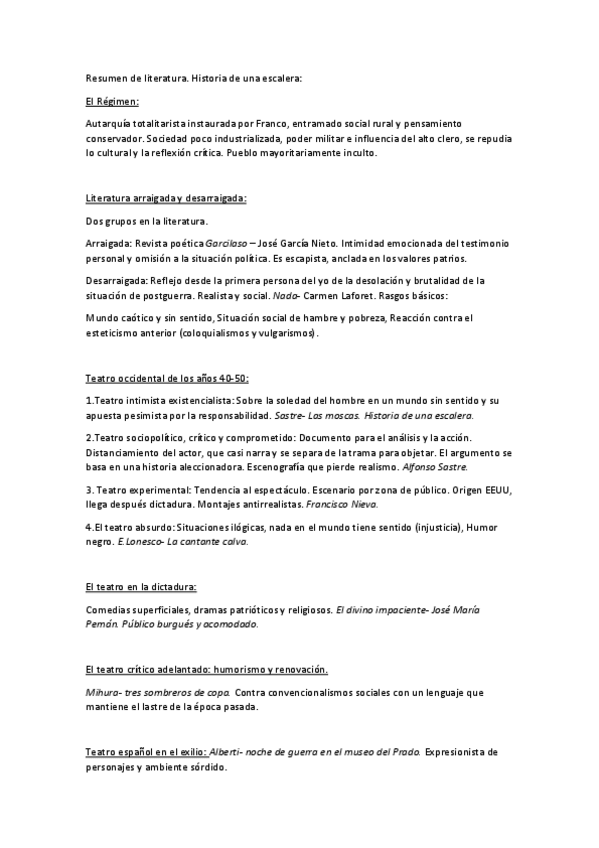 Resumen de literatura. Historia de una escalera:

El Régimen:

Autarquía totalitarista instaurada por Franco, entramado social rural y pensamiento conservador. Sociedad poco industrializada, poder militar e influencia del alto clero, se repudia lo cultural y la reflexión crítica. Pueblo mayoritariamente inculto.

Literatura arraigada y desarraigada:

Dos grupos en la literatura.

Arraigada: Revista poética Garcilaso – José García Nieto. Intimidad emocionada del testimonio personal y omisión a la situación política. Es escapista, anclada en los valores patrios.

Desarraigada: Reflejo desde la primera persona del yo de la desolación y brutalidad de la situación de postguerra. Realista y social. Nada- Carmen Laforet. Rasgos básicos:

Mundo caótico y sin sentido, Situación social de hambre y pobreza, Reacción contra el esteticismo anterior (coloquialismos y vulgarismos).

Teatro occidental de los años 40-50:

1.Teatro intimista existencialista: Sobre la soledad del hombre en un mundo sin sentido y su apuesta pesimista por la responsabilidad. Sastre- Las moscas. Historia de una escalera.

2.Teatro sociopolítico, crítico y comprometido: Documento para el análisis y la acción. Distanciamiento del actor, que casi narra y se separa de la trama para objetar. El argumento se basa en una historia aleccionadora. Escenografía que pierde realismo. Alfonso Sastre.

3. Teatro experimental: Tendencia al espectáculo. Escenario por zona de público. Origen EEUU, llega después dictadura. Montajes antirrealistas. Francisco Nieva.

4.El teatro absurdo: Situaciones ilógicas, nada en el mundo tiene sentido (injusticia), Humor negro. E.Lonesco- La cantante calva.

El teatro en la dictadura:

Comedias superficiales, dramas patrióticos y religiosos. El divino impaciente- José María Pemán. Público burgués y acomodado.

El teatro crítico adelantado: humorismo y renovación.

Mihura- tres sombreros de copa. Contra convencionalismos sociales con un lenguaje que mantiene el lastre de la época pasada.

Teatro español en el exilio: Alberti- noche de guerra en el museo del Prado. Expresionista de personajes y ambiente sórdido.